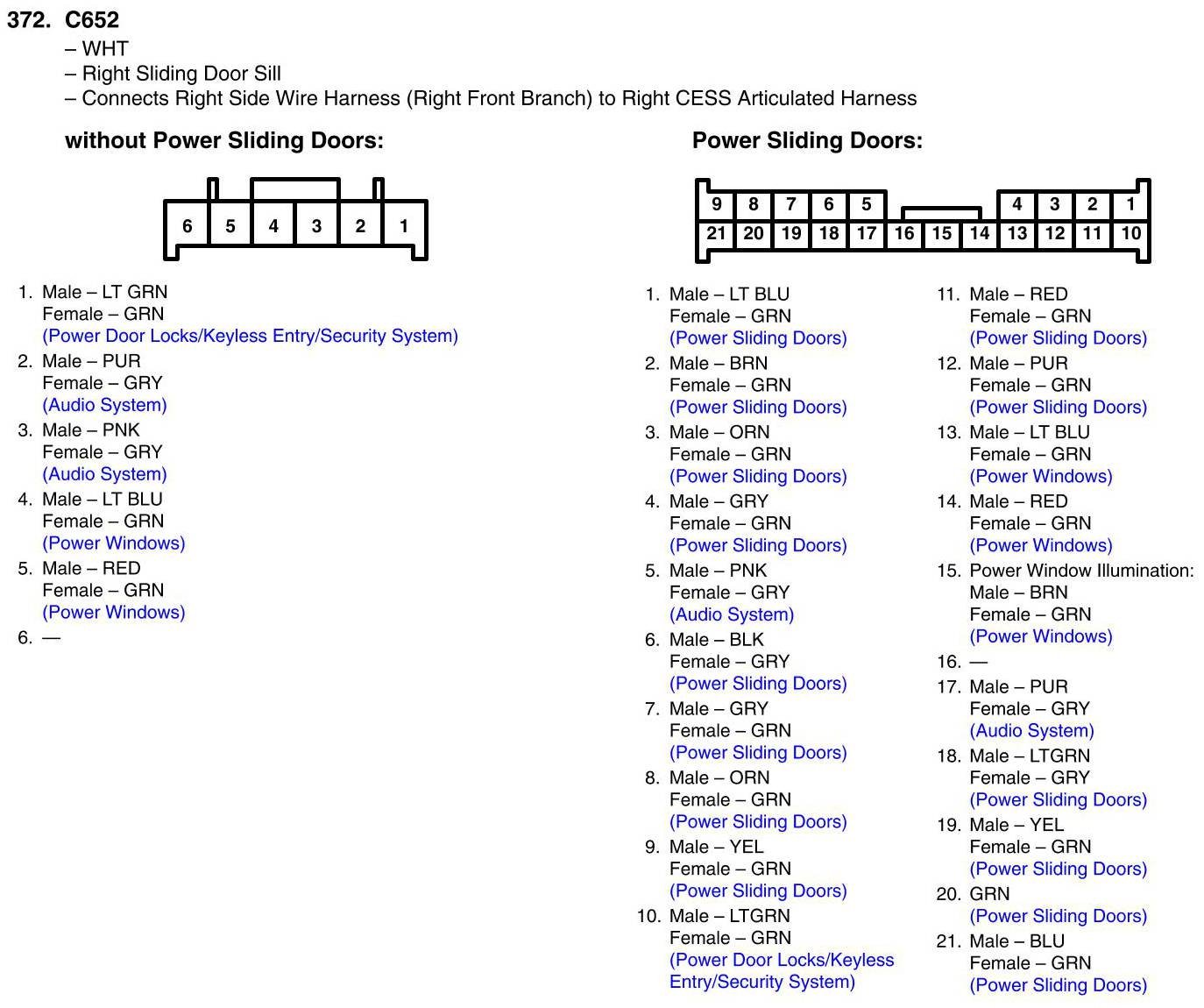 372. C652
– WHT
– Right Sliding Door Sill
– Connects Right Side Wire Harness (Right Front Branch) to Right CESS Articulated Harness

without Power Sliding Doors:

6 5 4 3 2 1

1. Male – LT GRN
Female – GRN
(Power Door Locks/Keyless Entry/Security System)
2. Male – PUR
Female – GRY
(Audio System)
3. Male – PNK
Female – GRY
(Audio System)
4. Male – LT BLU
Female – GRN
(Power Windows)
5. Male – RED
Female – GRN
(Power Windows)
6. —

Power Sliding Doors:

9 8 7 6 5 4 3 2 1
21 20 19 18 17 16 15 14 13 12 11 10

1. Male – LT BLU
Female – GRN
(Power Sliding Doors)
2. Male – BRN
Female – GRN
(Power Sliding Doors)
3. Male – ORN
Female – GRN
(Power Sliding Doors)
4. Male – GRY
Female – GRN
(Power Sliding Doors)
5. Male – PNK
Female – GRY
(Audio System)
6. Male – BLK
Female – GRY
(Power Sliding Doors)
7. Male – GRY
Female – GRN
(Power Sliding Doors)
8. Male – ORN
Female – GRN
(Power Sliding Doors)
9. Male – YEL
Female – GRN
(Power Sliding Doors)
10. Male – LTGRN
Female – GRN
(Power Door Locks/Keyless Entry/Security System)

11. Male – RED
Female – GRN
(Power Sliding Doors)
12. Male – PUR
Female – GRN
(Power Sliding Doors)
13. Male – LT BLU
Female – GRN
(Power Windows)
14. Male – RED
Female – GRN
(Power Windows)
15. Power Window Illumination:
Male – BRN
Female – GRN
(Power Windows)
16. —
17. Male – PUR
Female – GRY
(Audio System)
18. Male – LTGRN
Female – GRY
(Power Sliding Doors)
19. Male – YEL
Female – GRN
(Power Sliding Doors)
20. GRN
(Power Sliding Doors)
21. Male – BLU
Female – GRN
(Power Sliding Doors)